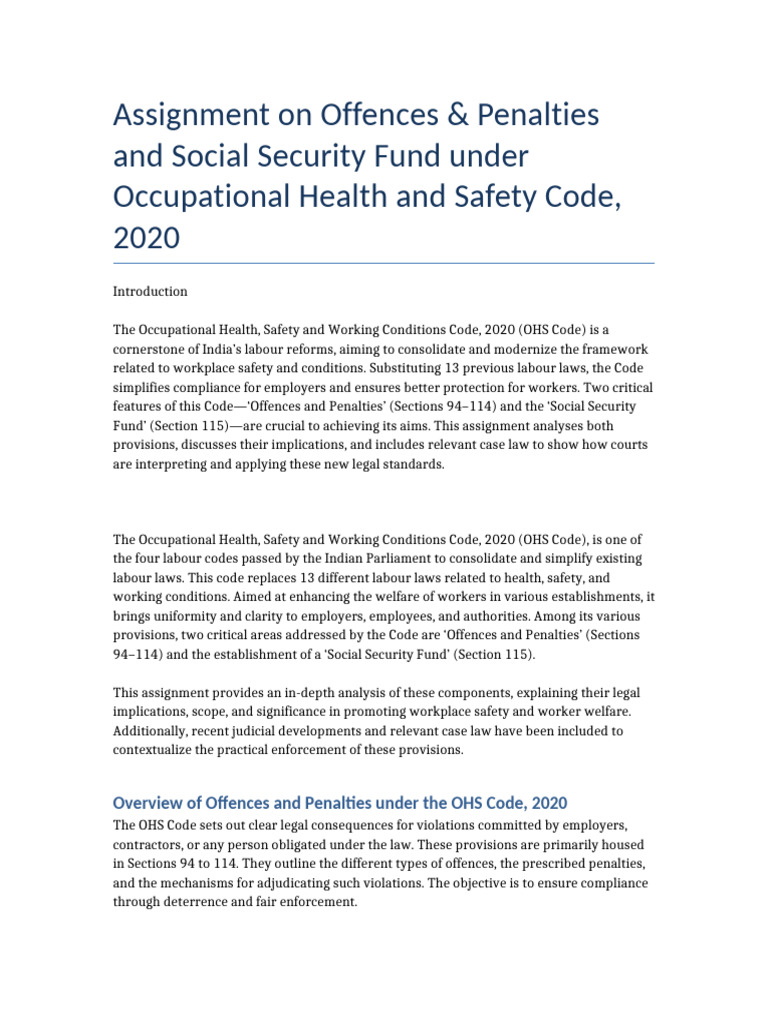 Assignment on Offences & Penalties and Social Security Fund under Occupational Health and Safety Code, 2020

Introduction

The Occupational Health, Safety and Working Conditions Code, 2020 (OHS Code) is a cornerstone of India's labour reforms, aiming to consolidate and modernize the framework related to workplace safety and conditions. Substituting 13 previous labour laws, the Code simplifies compliance for employers and ensures better protection for workers. Two critical features of this Code—'Offences and Penalties' (Sections 94–114) and the 'Social Security Fund' (Section 115)—are crucial to achieving its aims. This assignment analyses both provisions, discusses their implications, and includes relevant case law to show how courts are interpreting and applying these new legal standards.

The Occupational Health, Safety and Working Conditions Code, 2020 (OHS Code), is one of the four labour codes passed by the Indian Parliament to consolidate and simplify existing labour laws. This code replaces 13 different labour laws related to health, safety, and working conditions. Aimed at enhancing the welfare of workers in various establishments, it brings uniformity and clarity to employers, employees, and authorities. Among its various provisions, two critical areas addressed by the Code are 'Offences and Penalties' (Sections 94–114) and the establishment of a 'Social Security Fund' (Section 115).

This assignment provides an in-depth analysis of these components, explaining their legal implications, scope, and significance in promoting workplace safety and worker welfare. Additionally, recent judicial developments and relevant case law have been included to contextualize the practical enforcement of these provisions.

Overview of Offences and Penalties under the OHS Code, 2020

The OHS Code sets out clear legal consequences for violations committed by employers, contractors, or any person obligated under the law. These provisions are primarily housed in Sections 94 to 114. They outline the different types of offences, the prescribed penalties, and the mechanisms for adjudicating such violations. The objective is to ensure compliance through deterrence and fair enforcement.